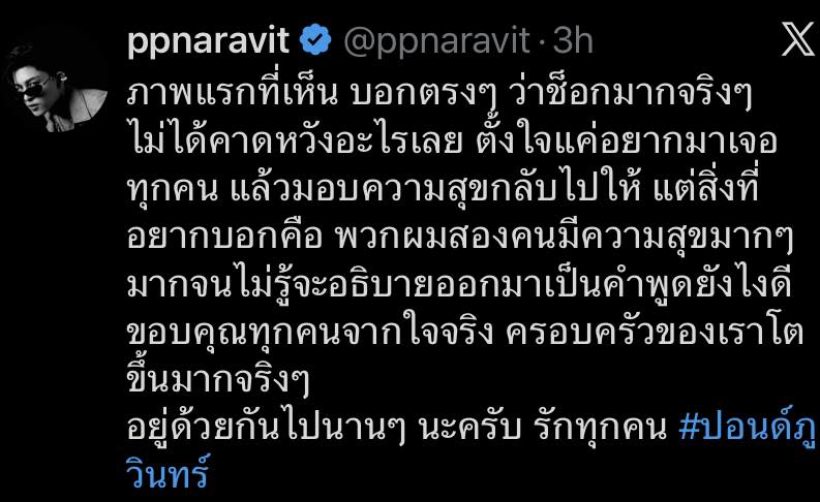 ppnaravit @ppnaravit · 3h

ภาพแรกที่เห็น บอกตรงๆ ว่าช็อกมากจริงๆ ไม่ได้คาดหวังอะไรเลย ตั้งใจแค่อยากมาเจอทุกคน แล้วมอบความสุขกลับไปให้ แต่สิ่งที่อยากบอกคือ พวกผมสองคนมีความสุขมากๆ มากจนไม่รู้จะอธิบายออกมาเป็นคำพูดยังไงดี ขอบคุณทุกคนจากใจจริง ครอบครัวของเราโตขึ้นมากจริงๆ
อยู่ด้วยกันไปนานๆ นะครับ รักทุกคน #ปอนด์ภูวินทร์